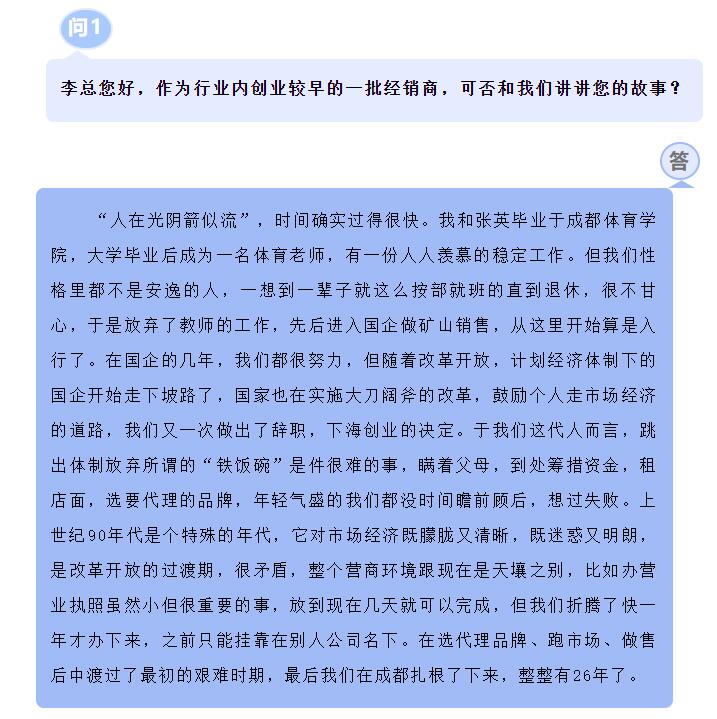 问1

李总您好，作为行业内创业较早的一批经销商，可否和我们讲讲您的故事？

答

“人在光阴箭似流”，时间确实过得很快。我和张英毕业于成都体育学院，大学毕业后成为一名体育老师，有一份人人羡慕的稳定工作。但我们性格里都不是安逸的人，一想到一辈子就这么按部就班的直到退休，很不甘心，于是放弃了教师的工作，先后进入国企做矿山销售，从这里开始算是入行了。在国企的几年，我们都很努力，但随着改革开放，计划经济体制下的国企开始走下坡路了，国家也在实施大刀阔斧的改革，鼓励个人走市场经济的道路，我们又一次做出了辞职，下海创业的决定。于我们这代人而言，跳出体制放弃所谓的“铁饭碗”是件很难的事，瞒着父母，到处筹措资金，租店面，选要代理的品牌，年轻气盛的我们都没时间瞻前顾后，想过失败。上世纪90年代是个特殊的年代，它对市场经济既朦胧又清晰，既迷惑又明朗，是改革开放的过渡期，很矛盾，整个营商环境跟现在是天壤之别，比如办营业执照虽然小但很重要的事，放到现在几天就可以完成，但我们折腾了快一年才办下来，之前只能挂靠在别人公司名下。在选代理品牌、跑市场、做售后中渡过了最初的艰难时期，最后我们在成都扎根了下来，整整有26年了。